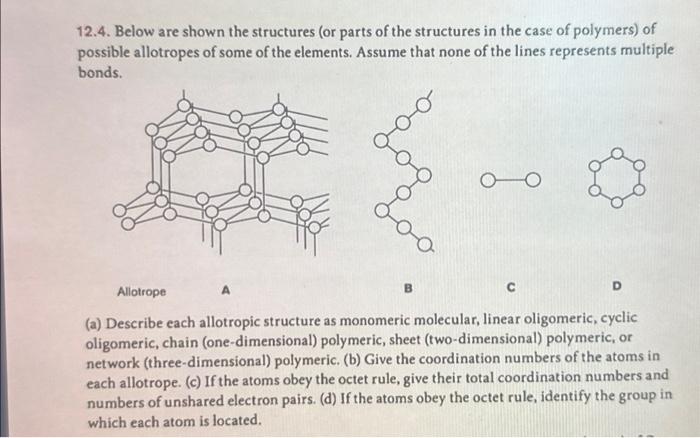 12.4. Below are shown the structures (or parts of the structures in the case of polymers) of possible allotropes of some of the elements. Assume that none of the lines represents multiple bonds.

Allotrope A B C D

(a) Describe each allotropic structure as monomeric molecular, linear oligomeric, cyclic oligomeric, chain (one-dimensional) polymeric, sheet (two-dimensional) polymeric, or network (three-dimensional) polymeric. (b) Give the coordination numbers of the atoms in each allotrope. (c) If the atoms obey the octet rule, give their total coordination numbers and numbers of unshared electron pairs. (d) If the atoms obey the octet rule, identify the group in which each atom is located.